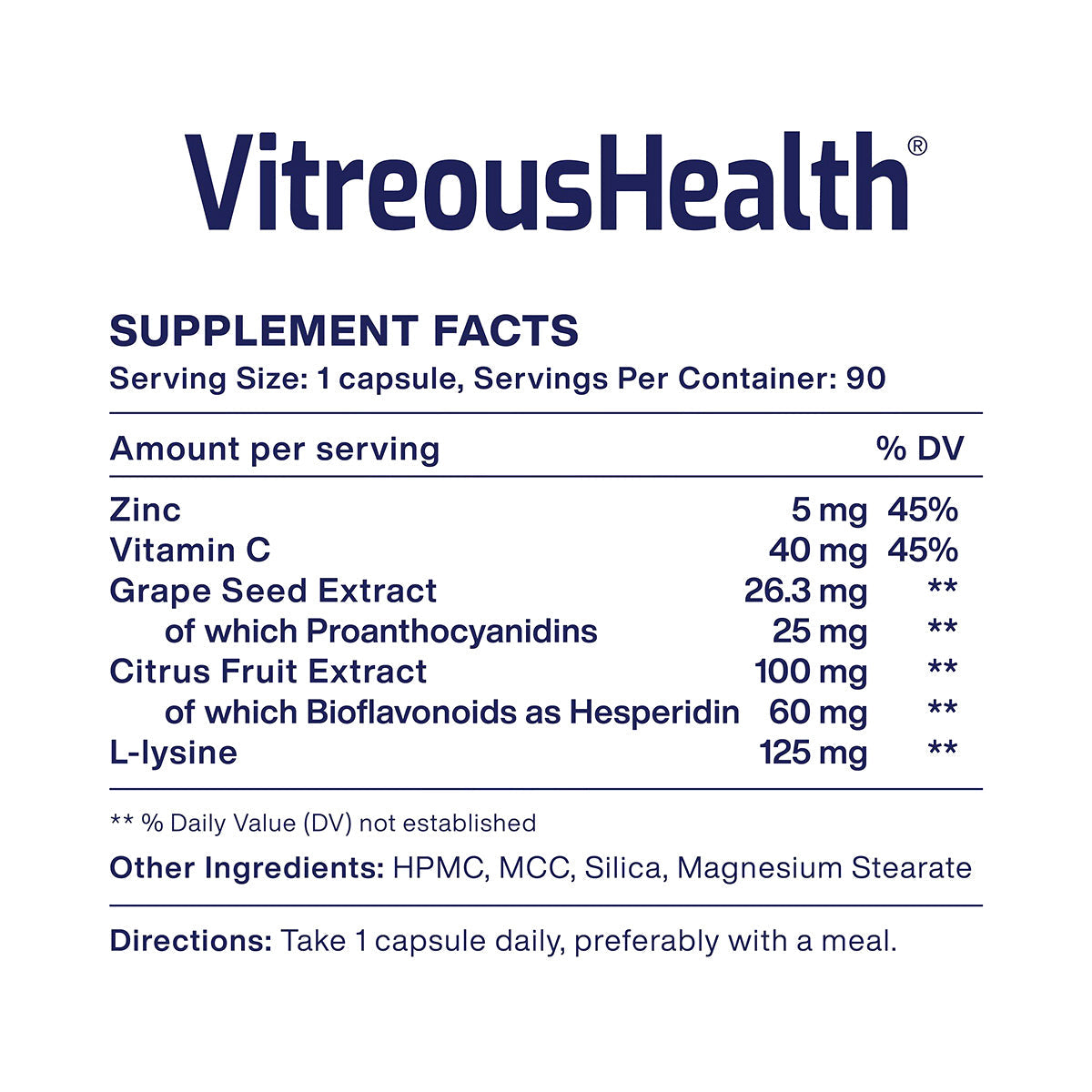 VitreousHealth®

SUPPLEMENT FACTS
Serving Size: 1 capsule, Servings Per Container: 90

| Amount per serving | | % DV |
|---|---|---|
| Zinc | 5 mg | 45% |
| Vitamin C | 40 mg | 45% |
| Grape Seed Extract | 26.3 mg | ** |
| of which Proanthocyanidins | 25 mg | ** |
| Citrus Fruit Extract | 100 mg | ** |
| of which Bioflavonoids as Hesperidin | 60 mg | ** |
| L-lysine | 125 mg | ** |

** % Daily Value (DV) not established

Other Ingredients: HPMC, MCC, Silica, Magnesium Stearate

Directions: Take 1 capsule daily, preferably with a meal.